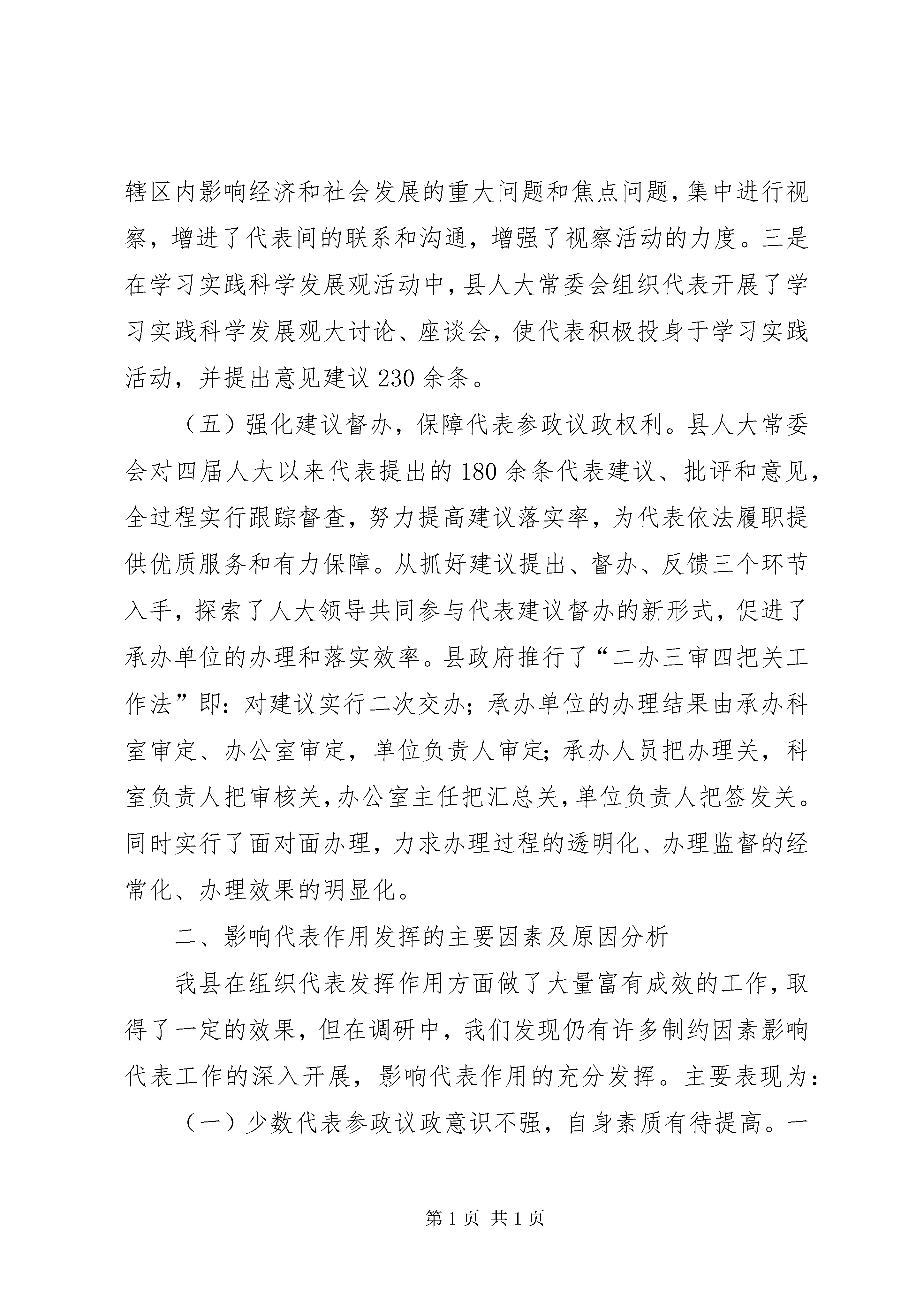 辖区内影响经济和社会发展的重大问题和焦点问题，集中进行视察，增进了代表间的联系和沟通，增强了视察活动的力度。三是在学习实践科学发展观活动中，县人大常委会组织代表开展了学习实践科学发展观大讨论、座谈会，使代表积极投身于学习实践活动，并提出意见建议230余条。

（五）强化建议督办，保障代表参政议政权利。县人大常委会对四届人大以来代表提出的180余条代表建议、批评和意见，全过程实行跟踪督查，努力提高建议落实率，为代表依法履职提供优质服务和有力保障。从抓好建议提出、督办、反馈三个环节入手，探索了人大领导共同参与代表建议督办的新形式，促进了承办单位的办理和落实效率。县政府推行了“二办三审四把关工作法”即：对建议实行二次交办；承办单位的办理结果由承办科室审定、办公室审定，单位负责人审定；承办人员把办理关，科室负责人把审核关，办公室主任把汇总关，单位负责人把签发关。同时实行了面对面办理，力求办理过程的透明化、办理监督的经常化、办理效果的明显化。

二、影响代表作用发挥的主要因素及原因分析

我县在组织代表发挥作用方面做了大量富有成效的工作，取得了一定的效果，但在调研中，我们发现仍有许多制约因素影响代表工作的深入开展，影响代表作用的充分发挥。主要表现为：

（一）少数代表参政议政意识不强，自身素质有待提高。一

第1页 共1页